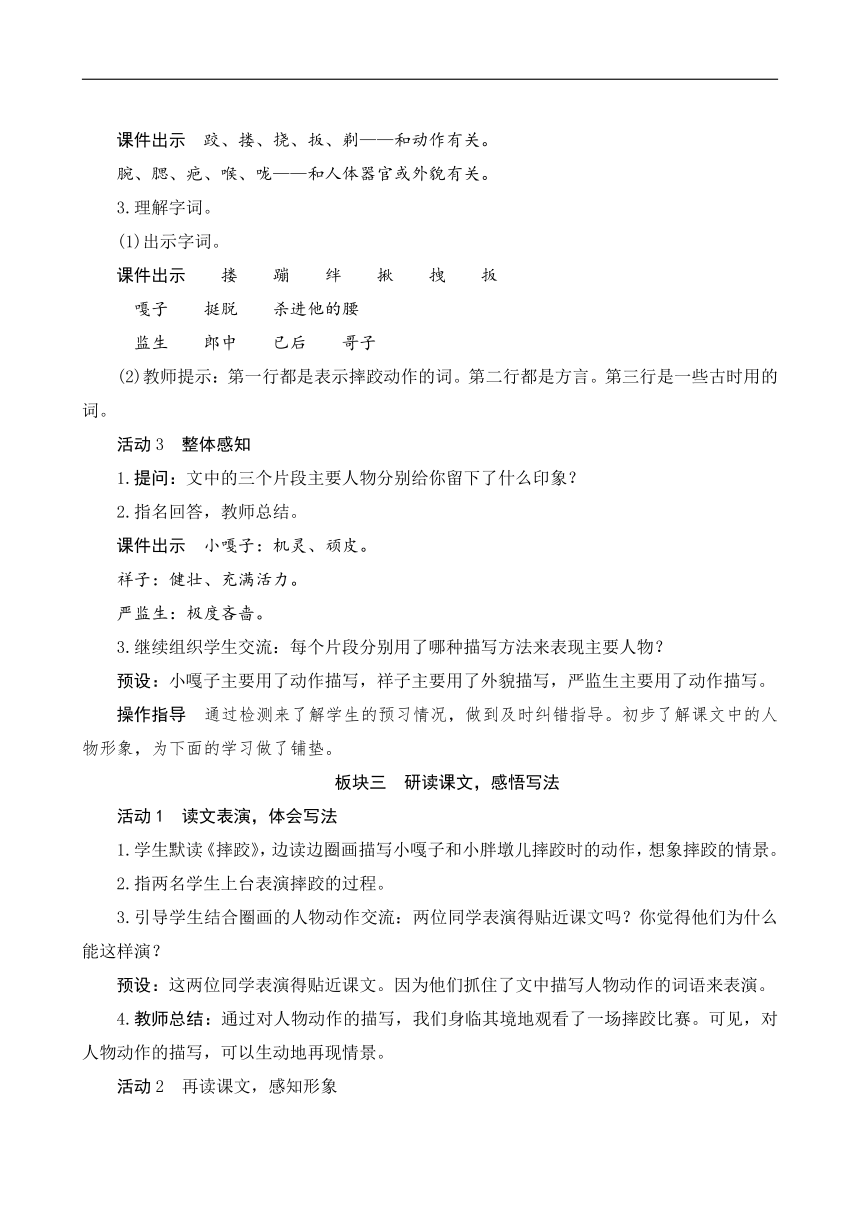 课件出示　跤、搂、挠、扳、剃——和动作有关。

腕、腮、疤、喉、咙——和人体器官或外貌有关。

3.理解字词。

(1)出示字词。

课件出示　　搂　　蹦　　绊　　揪　　拽　　扳

嘎子　　挺脱　　杀进他的腰

监生　　郎中　　已后　　哥子

(2)教师提示：第一行都是表示摔跤动作的词。第二行都是方言。第三行是一些古时用的词。

活动3　整体感知

1.提问：文中的三个片段主要人物分别给你留下了什么印象？

2.指名回答，教师总结。

课件出示　小嘎子：机灵、顽皮。

祥子：健壮、充满活力。

严监生：极度吝啬。

3.继续组织学生交流：每个片段分别用了哪种描写方法来表现主要人物？

预设：小嘎子主要用了动作描写，祥子主要用了外貌描写，严监生主要用了动作描写。

操作指导　通过检测来了解学生的预习情况，做到及时纠错指导。初步了解课文中的人物形象，为下面的学习做了铺垫。

板块三　研读课文，感悟写法

活动1　读文表演，体会写法

1.学生默读《摔跤》，边读边圈画描写小嘎子和小胖墩儿摔跤时的动作，想象摔跤的情景。

2.指两名学生上台表演摔跤的过程。

3.引导学生结合圈画的人物动作交流：两位同学表演得贴近课文吗？你觉得他们为什么能这样演？

预设：这两位同学表演得贴近课文。因为他们抓住了文中描写人物动作的词语来表演。

4.教师总结：通过对人物动作的描写，我们身临其境地观看了一场摔跤比赛。可见，对人物动作的描写，可以生动地再现情景。

活动2　再读课文，感知形象